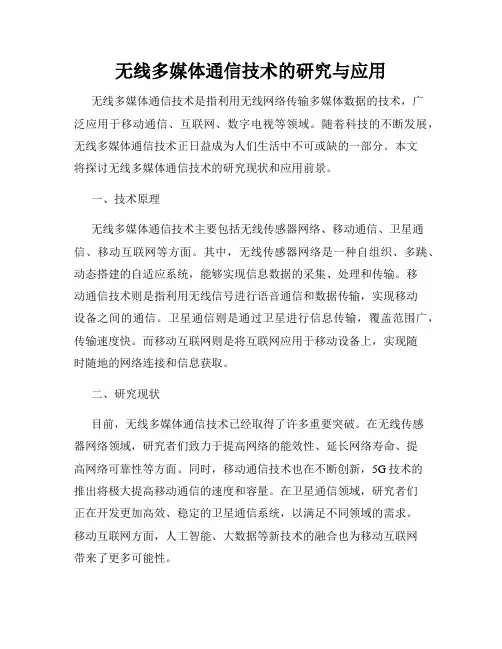 无线多媒体通信技术的研究与应用

无线多媒体通信技术是指利用无线网络传输多媒体数据的技术，广泛应用于移动通信、互联网、数字电视等领域。随着科技的不断发展，无线多媒体通信技术正日益成为人们生活中不可或缺的一部分。本文将探讨无线多媒体通信技术的研究现状和应用前景。

一、技术原理

无线多媒体通信技术主要包括无线传感器网络、移动通信、卫星通信、移动互联网等方面。其中，无线传感器网络是一种自组织、多跳、动态搭建的自适应系统，能够实现信息数据的采集、处理和传输。移动通信技术则是指利用无线信号进行语音通信和数据传输，实现移动设备之间的通信。卫星通信则是通过卫星进行信息传输，覆盖范围广，传输速度快。而移动互联网则是将互联网应用于移动设备上，实现随时随地的网络连接和信息获取。

二、研究现状

目前，无线多媒体通信技术已经取得了许多重要突破。在无线传感器网络领域，研究者们致力于提高网络的能效性、延长网络寿命、提高网络可靠性等方面。同时，移动通信技术也在不断创新，5G技术的推出将极大提高移动通信的速度和容量。在卫星通信领域，研究者们正在开发更加高效、稳定的卫星通信系统，以满足不同领域的需求。移动互联网方面，人工智能、大数据等新技术的融合也为移动互联网带来了更多可能性。